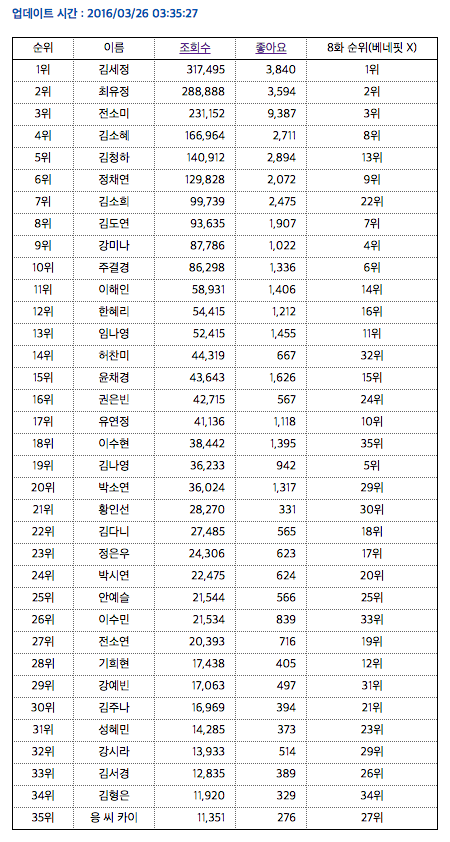 업데이트 시간 : 2016/03/26 03:35:27

| 순위 | 이름 | 조회수 | 좋아요 | 8화 순위(베네핏 X) |
|---|---|---|---|---|
| 1위 | 김세정 | 317,495 | 3,840 | 1위 |
| 2위 | 최유정 | 288,888 | 3,594 | 2위 |
| 3위 | 전소미 | 231,152 | 9,387 | 3위 |
| 4위 | 김소혜 | 166,964 | 2,711 | 8위 |
| 5위 | 김청하 | 140,912 | 2,894 | 13위 |
| 6위 | 정채연 | 129,828 | 2,072 | 9위 |
| 7위 | 김소희 | 99,739 | 2,475 | 22위 |
| 8위 | 김도연 | 93,635 | 1,907 | 7위 |
| 9위 | 강미나 | 87,786 | 1,022 | 4위 |
| 10위 | 주결경 | 86,298 | 1,336 | 6위 |
| 11위 | 이해인 | 58,931 | 1,406 | 14위 |
| 12위 | 한혜리 | 54,415 | 1,212 | 16위 |
| 13위 | 임나영 | 52,415 | 1,455 | 11위 |
| 14위 | 허찬미 | 44,319 | 667 | 32위 |
| 15위 | 윤채경 | 43,643 | 1,626 | 15위 |
| 16위 | 권은빈 | 42,715 | 567 | 24위 |
| 17위 | 유연정 | 41,136 | 1,118 | 10위 |
| 18위 | 이수현 | 38,442 | 1,395 | 35위 |
| 19위 | 김나영 | 36,233 | 942 | 5위 |
| 20위 | 박소연 | 36,024 | 1,317 | 29위 |
| 21위 | 황인선 | 28,270 | 331 | 30위 |
| 22위 | 김다니 | 27,485 | 565 | 18위 |
| 23위 | 정은우 | 24,306 | 623 | 17위 |
| 24위 | 박시연 | 22,475 | 624 | 20위 |
| 25위 | 안예슬 | 21,544 | 566 | 25위 |
| 26위 | 이수민 | 21,534 | 839 | 33위 |
| 27위 | 전소연 | 20,393 | 716 | 19위 |
| 28위 | 기희현 | 17,438 | 405 | 12위 |
| 29위 | 강예빈 | 17,063 | 497 | 31위 |
| 30위 | 김주나 | 16,969 | 394 | 21위 |
| 31위 | 성혜민 | 14,285 | 373 | 23위 |
| 32위 | 강시라 | 13,933 | 514 | 29위 |
| 33위 | 김서경 | 12,835 | 389 | 26위 |
| 34위 | 김형은 | 11,920 | 329 | 34위 |
| 35위 | 응 씨 카이 | 11,351 | 276 | 27위 |